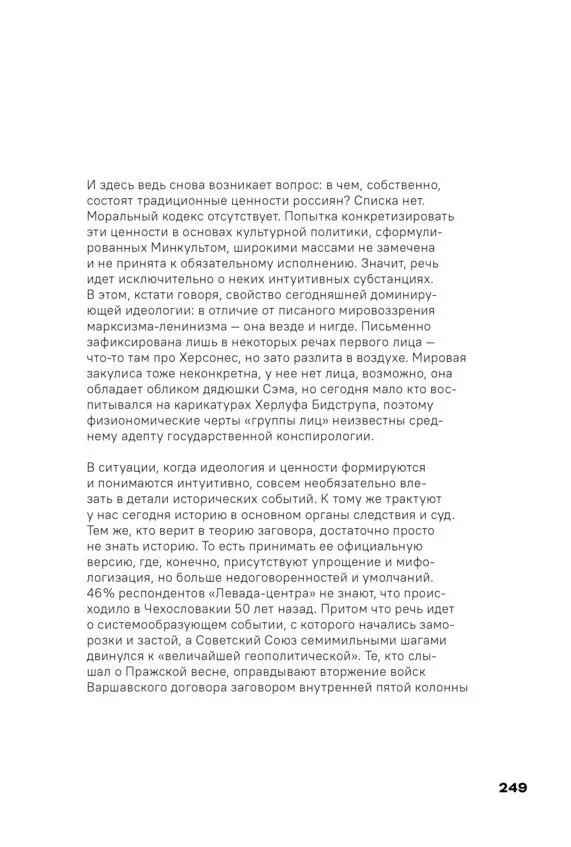 И здесь ведь снова возникает вопрос: в чем, собственно, состоят традиционные ценности россиян? Списка нет. Моральный кодекс отсутствует. Попытка конкретизировать эти ценности в основах культурной политики, сформулированных Минкультом, широкими массами не замечена и не принята к обязательному исполнению. Значит, речь идет исключительно о неких интуитивных субстанциях. В этом, кстати говоря, свойство сегодняшней доминирующей идеологии: в отличие от писаного мировоззрения марксизма-ленинизма — она везде и нигде. Письменно зафиксирована лишь в некоторых речах первого лица — что-то там про Херсонес, но зато разлита в воздухе. Мировая закулиса тоже неконкретна, у нее нет лица, возможно, она обладает обликом дядюшки Сэма, но сегодня мало кто воспитывался на карикатурах Херлуфа Бидструпа, поэтому физиономические черты «группы лиц» неизвестны среднему адепту государственной конспирологии.

В ситуации, когда идеология и ценности формируются и понимаются интуитивно, совсем необязательно влезать в детали исторических событий. К тому же трактуют у нас сегодня историю в основном органы следствия и суд. Тем же, кто верит в теорию заговора, достаточно просто не знать историю. То есть принимать ее официальную версию, где, конечно, присутствуют упрощение и мифологизация, но больше недоговоренностей и умолчаний. 46% респондентов «Левада-центра» не знают, что происходило в Чехословакии 50 лет назад. Притом что речь идет о системообразующем событии, с которого начались заморозки и застой, а Советский Союз семимильными шагами двинулся к «величайшей геополитической». Те, кто слышал о Пражской весне, оправдывают вторжение войск Варшавского договора заговором внутренней пятой колонны

249